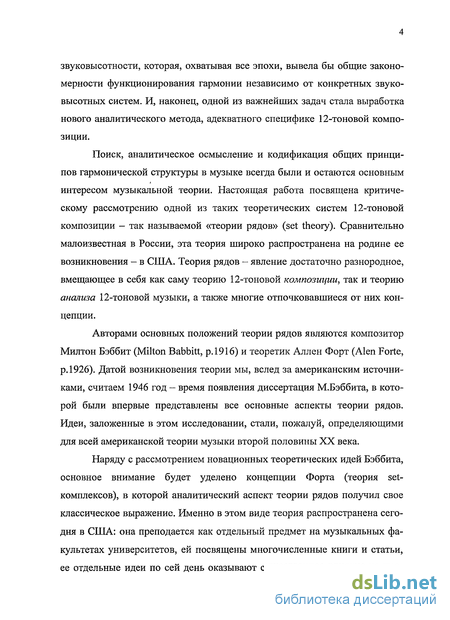 4

звуковысотности, которая, охватывая все эпохи, вывела бы общие закономерности функционирования гармонии независимо от конкретных звуковысотных систем. И, наконец, одной из важнейших задач стала выработка нового аналитического метода, адекватного специфике 12-тоновой композиции.

Поиск, аналитическое осмысление и кодификация общих принципов гармонической структуры в музыке всегда были и остаются основным интересом музыкальной теории. Настоящая работа посвящена критическому рассмотрению одной из таких теоретических систем 12-тоновой композиции – так называемой «теории рядов» (set theory). Сравнительно малоизвестная в России, эта теория широко распространена на родине ее возникновения – в США. Теория рядов – явление достаточно разнородное, вмещающее в себя как саму теорию 12-тоновой композиции, так и теорию анализа 12-тоновой музыки, а также многие отпочковавшиеся от них концепции.

Авторами основных положений теории рядов являются композитор Милтон Бэббит (Milton Babbitt, р.1916) и теоретик Аллен Форт (Alen Forte, р.1926). Датой возникновения теории мы, вслед за американским источниками, считаем 1946 год – время появления диссертация М.Бэббита, в которой были впервые представлены все основные аспекты теории рядов. Идеи, заложенные в этом исследовании, стали, пожалуй, определяющими для всей американской теории музыки второй половины XX века.

Наряду с рассмотрением новационных теоретических идей Бэббита, основное внимание будет уделено концепции Форта (теория set-комплексов), в которой аналитический аспект теории рядов получил свое классическое выражение. Именно в этом виде теория распространена сегодня в США: она преподается как отдельный предмет на музыкальных факультетах университетов, ей посвящены многочисленные книги и статьи, ее отдельные идеи по сей день оказывают с

dsLib.net
библиотека диссертаций